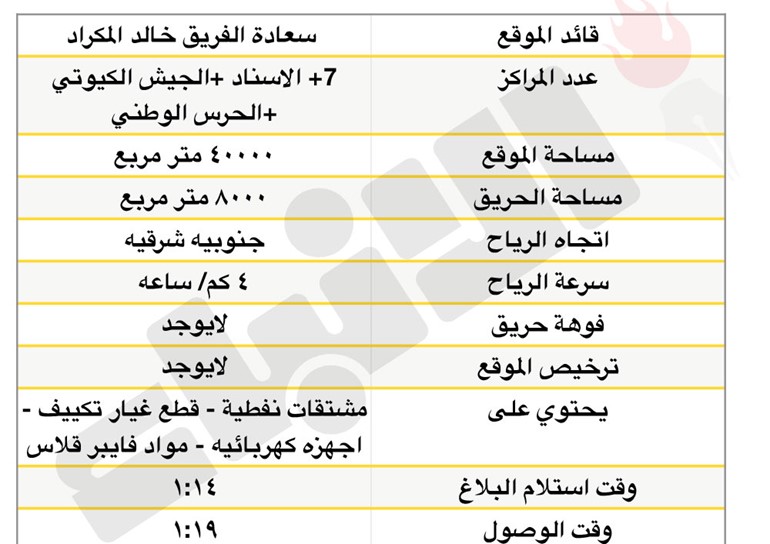 | قائد الموقع | سعادة الفريق خالد المكراد |
|---|---|
| عدد المراكز | 7+ الاسناد +الجيش الكيوتي +الحرس الوطني |
| مساحة الموقع | ٤٠٠٠٠ متر مربع |
| مساحة الحريق | ٨٠٠٠ متر مربع |
| اتجاه الرياح | جنوبيه شرقيه |
| سرعة الرياح | ٤ كم/ ساعه |
| فوهة حريق | لايوجد |
| ترخيص الموقع | لايوجد |
| يحتوي على | مشتقات نفطية - قطع غيار تكييف - اجهزه كهربائيه - مواد فايبر قلاس |
| وقت استلام البلاغ | ١:١٤ |
| وقت الوصول | ١:١٩ |